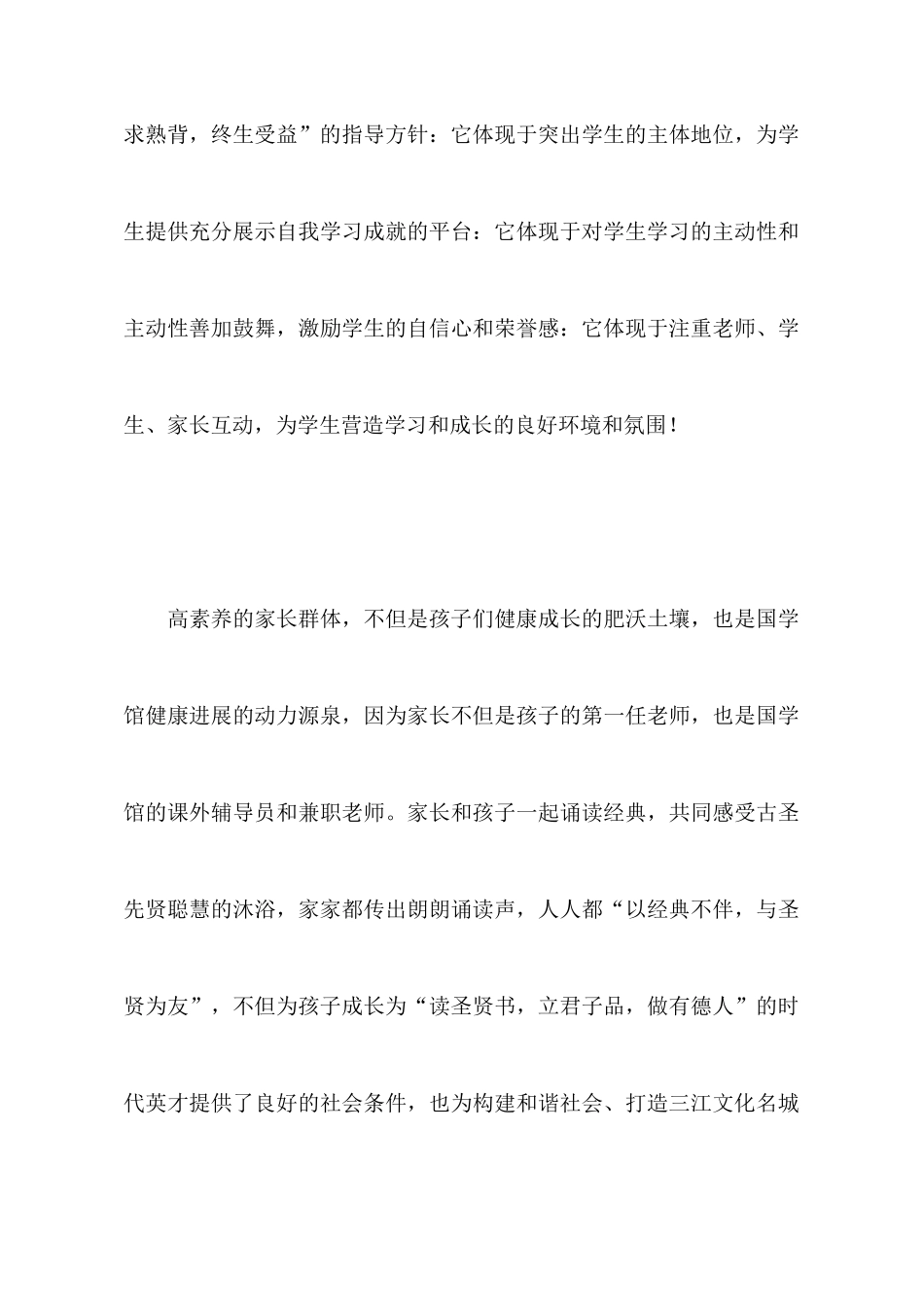 求熟背，终生受益”的指导方针：它体现于突出学生的主体地位，为学生提供充分展示自我学习成就的平台：它体现于对学生学习的主动性和主动性善加鼓舞，激励学生的自信心和荣誉感：它体现于注重老师、学生、家长互动，为学生营造学习和成长的良好环境和氛围！

高素养的家长群体，不但是孩子们健康成长的肥沃土壤，也是国学馆健康进展的动力源泉，因为家长不但是孩子的第一任老师，也是国学馆的课外辅导员和兼职老师。家长和孩子一起诵读经典，共同感受古圣先贤聪慧的沐浴，家家都传出朗朗诵读声，人人都“以经典不伴，与圣贤为友”，不但为孩子成长为“读圣贤书，立君子品，做有德人”的时代英才提供了良好的社会条件，也为构建和谐社会、打造三江文化名城